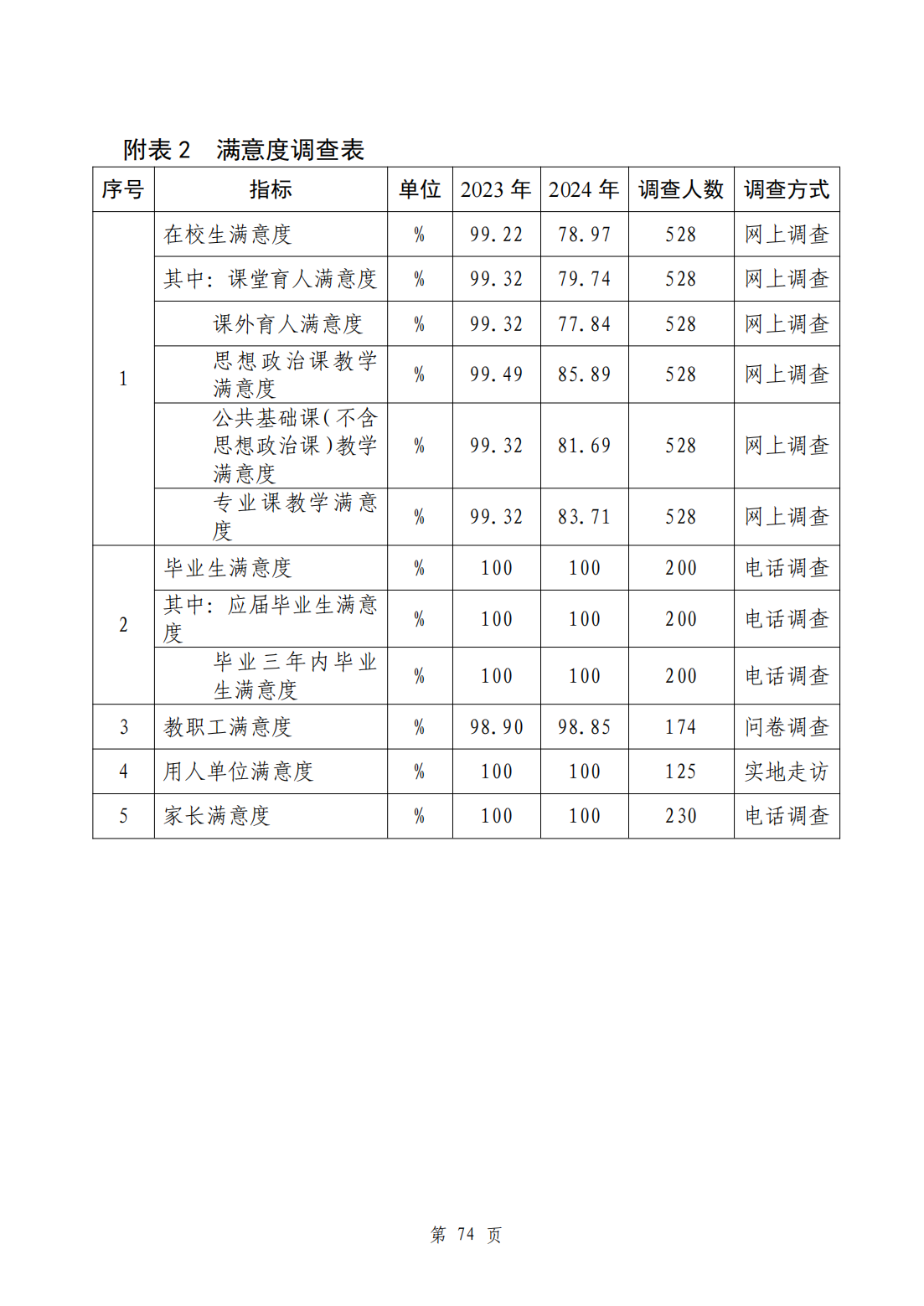 附表 2　满意度调查表

| 序号 | 指标 | 单位 | 2023 年 | 2024 年 | 调查人数 | 调查方式 |
|---|---|---|---|---|---|---|
| 1 | 在校生满意度 | % | 99.22 | 78.97 | 528 | 网上调查 |
| | 其中：课堂育人满意度 | % | 99.32 | 79.74 | 528 | 网上调查 |
| | 课外育人满意度 | % | 99.32 | 77.84 | 528 | 网上调查 |
| | 思想政治课教学满意度 | % | 99.49 | 85.89 | 528 | 网上调查 |
| | 公共基础课（不含思想政治课）教学满意度 | % | 99.32 | 81.69 | 528 | 网上调查 |
| | 专业课教学满意度 | % | 99.32 | 83.71 | 528 | 网上调查 |
| 2 | 毕业生满意度 | % | 100 | 100 | 200 | 电话调查 |
| | 其中：应届毕业生满意度 | % | 100 | 100 | 200 | 电话调查 |
| | 毕业三年内毕业生满意度 | % | 100 | 100 | 200 | 电话调查 |
| 3 | 教职工满意度 | % | 98.90 | 98.85 | 174 | 问卷调查 |
| 4 | 用人单位满意度 | % | 100 | 100 | 125 | 实地走访 |
| 5 | 家长满意度 | % | 100 | 100 | 230 | 电话调查 |

第 74 页